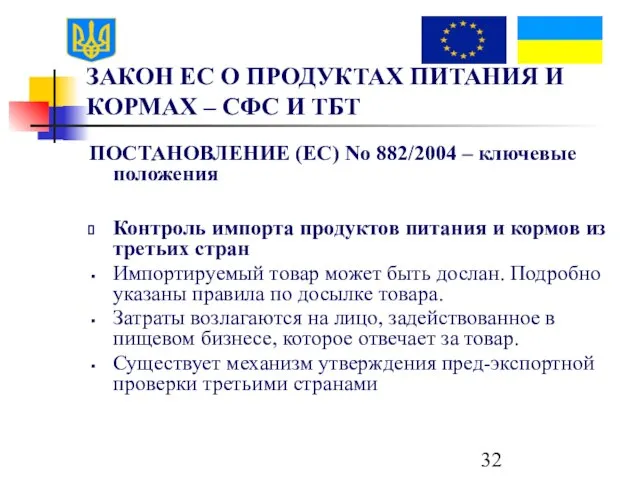 ЗАКОН ЕС О ПРОДУКТАХ ПИТАНИЯ И КОРМАХ – СФС И ТБТ

ПОСТАНОВЛЕНИЕ (ЕС) No 882/2004 – ключевые положения

Контроль импорта продуктов питания и кормов из третьих стран

Импортируемый товар может быть дослан. Подробно указаны правила по досылке товара.

Затраты возлагаются на лицо, задействованное в пищевом бизнесе, которое отвечает за товар.

Существует механизм утверждения пред-экспортной проверки третьими странами

32